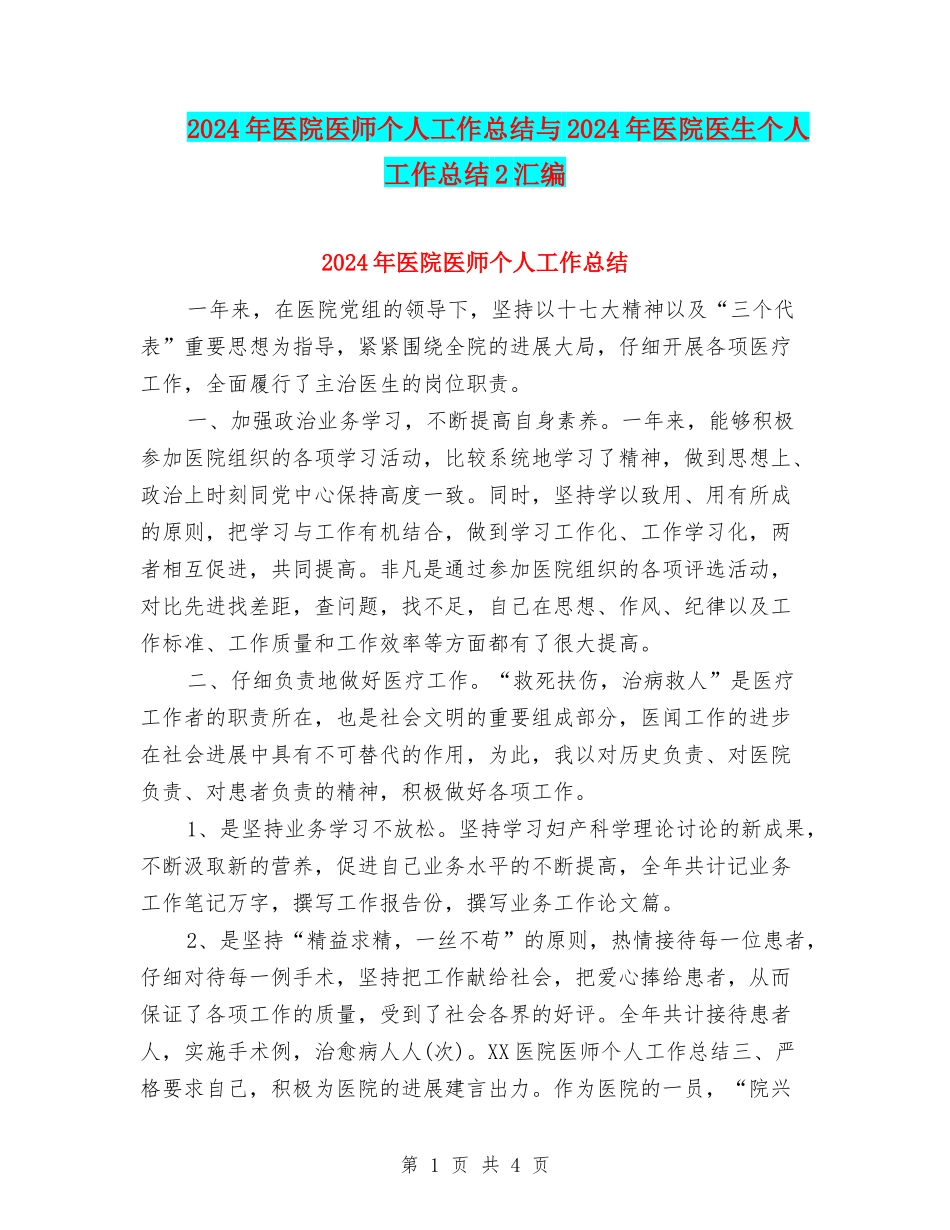 2024年医院医师个人工作总结与2024年医院医生个人工作总结2汇编

2024年医院医师个人工作总结

一年来，在医院党组的领导下，坚持以十七大精神以及“三个代表”重要思想为指导，紧紧围绕全院的进展大局，仔细开展各项医疗工作，全面履行了主治医生的岗位职责。

一、加强政治业务学习，不断提高自身素养。一年来，能够积极参加医院组织的各项学习活动，比较系统地学习了精神，做到思想上、政治上时刻同党中心保持高度一致。同时，坚持学以致用、用有所成的原则，把学习与工作有机结合，做到学习工作化、工作学习化，两者相互促进，共同提高。非凡是通过参加医院组织的各项评选活动，对比先进找差距，查问题，找不足，自己在思想、作风、纪律以及工作标准、工作质量和工作效率等方面都有了很大提高。

二、仔细负责地做好医疗工作。“救死扶伤，治病救人”是医疗工作者的职责所在，也是社会文明的重要组成部分，医闻工作的进步在社会进展中具有不可替代的作用，为此，我以对历史负责、对医院负责、对患者负责的精神，积极做好各项工作。

1、是坚持业务学习不放松。坚持学习妇产科学理论讨论的新成果，不断汲取新的营养，促进自己业务水平的不断提高，全年共计记业务工作笔记万字，撰写工作报告份，撰写业务工作论文篇。

2、是坚持“精益求精，一丝不苟”的原则，热情接待每一位患者，仔细对待每一例手术，坚持把工作献给社会，把爱心捧给患者，从而保证了各项工作的质量，受到了社会各界的好评。全年共计接待患者人，实施手术例，治愈病人人(次)。XX医院医师个人工作总结三、严格要求自己，积极为医院的进展建言出力。作为医院的一员，“院兴

第 1 页 共 4 页